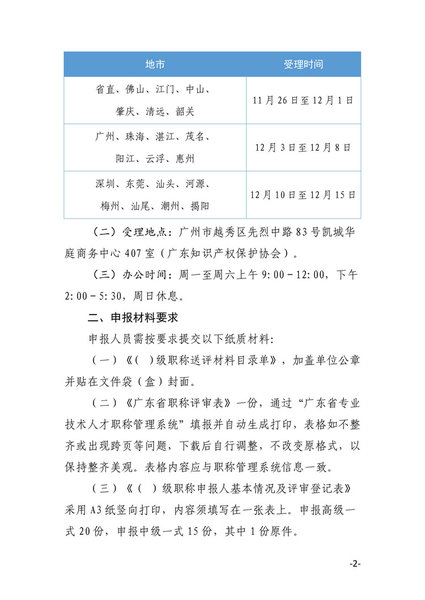 | 地市 | 受理时间 |
|---|---|
| 省直、佛山、江门、中山、肇庆、清远、韶关 | 11月26日至12月1日 |
| 广州、珠海、湛江、茂名、阳江、云浮、惠州 | 12月3日至12月8日 |
| 深圳、东莞、汕头、河源、梅州、汕尾、潮州、揭阳 | 12月10日至12月15日 |

（二）受理地点：广州市越秀区先烈中路83号凯城华庭商务中心407室（广东知识产权保护协会）。

（三）办公时间：周一至周六上午9:00－12:00，下午2:00－5:30，周日休息。

二、申报材料要求

申报人员需按要求提交以下纸质材料：

（一）《（ ）级职称送评材料目录单》，加盖单位公章并贴在文件袋（盒）封面。

（二）《广东省职称评审表》一份，通过“广东省专业技术人才职称管理系统”填报并自动生成打印，表格如不整齐或出现跨页等问题，下载后自行调整，不改变原格式，以保持整齐美观。表格内容应与职称管理系统信息一致。

（三）《（ ）级职称申报人基本情况及评审登记表》采用A3纸竖向打印，内容须填写在一张表上。申报高级一式20份，申报中级一式15份，其中1份原件。

-2-